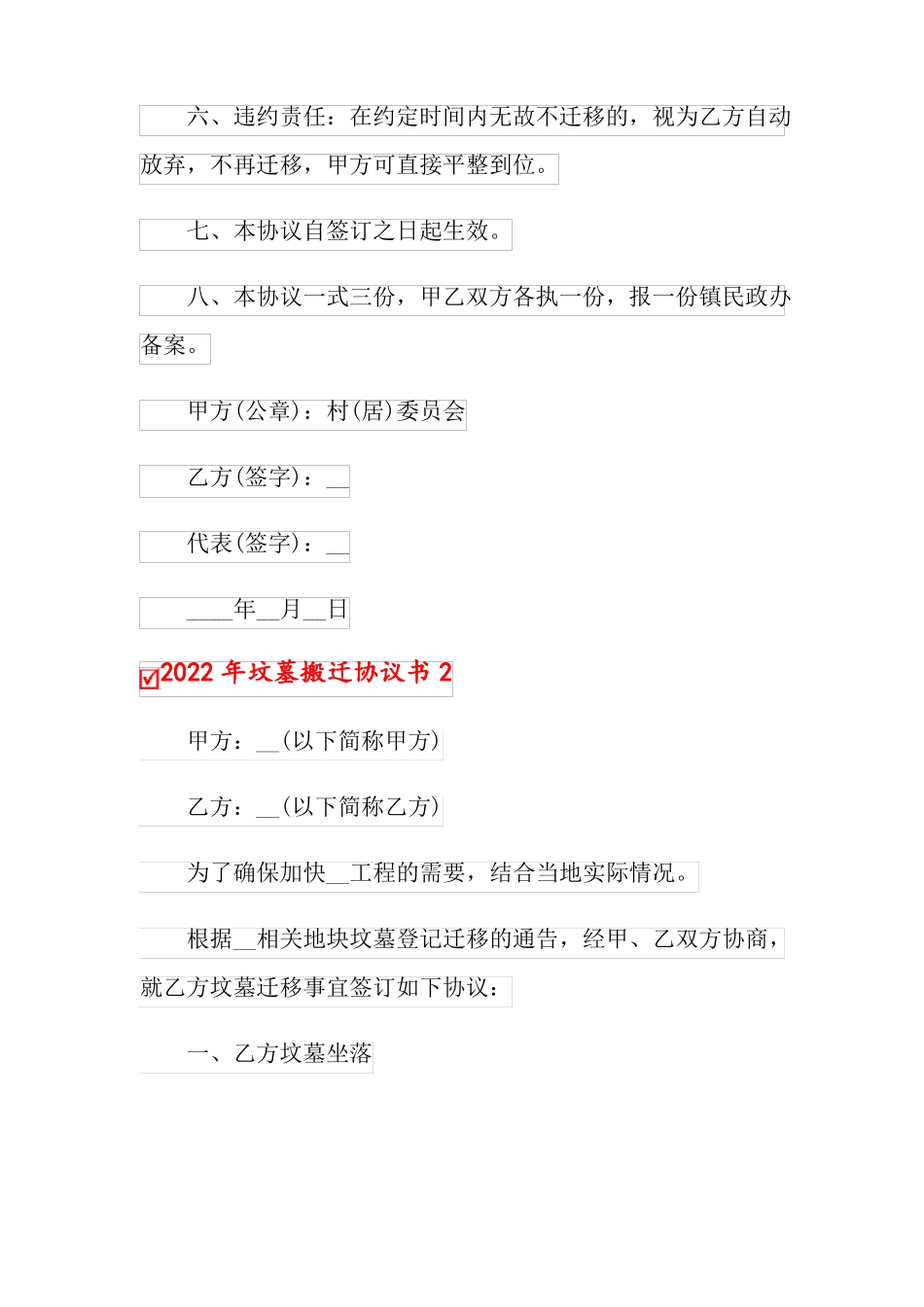 六、违约责任：在约定时间内无故不迁移的，视为乙方自动放弃，不再迁移，甲方可直接平整到位。

七、本协议自签订之日起生效。

八、本协议一式三份，甲乙双方各执一份，报一份镇民政办备案。

甲方(公章)：村(居)委员会

乙方(签字)：__

代表(签字)：__

____年__月__日

2022 年坟墓搬迁协议书 2

甲方：__(以下简称甲方)

乙方：__(以下简称乙方)

为了确保加快__工程的需要，结合当地实际情况。

根据__相关地块坟墓登记迁移的通告，经甲、乙双方协商，就乙方坟墓迁移事宜签订如下协议：

一、乙方坟墓坐落